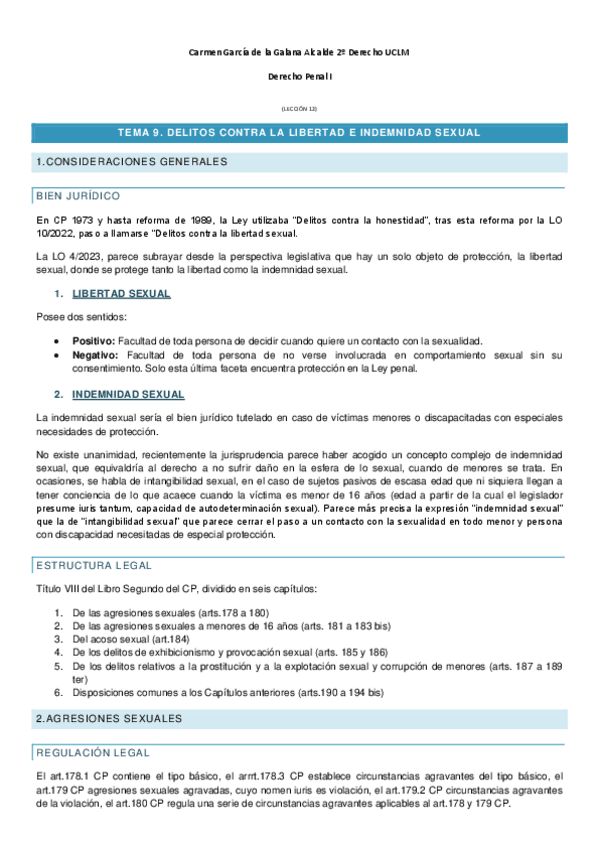 Carmen García de la Galana Alcalde 2º Derecho UCLM

Derecho Penal I

(LECCIÓN 12)

TEMA 9. DELITOS CONTRA LA LIBERTAD E INDEMNIDAD SEXUAL

1.CONSIDERACIONES GENERALES

BIEN JURÍDICO

En CP 1973 y hasta reforma de 1989, la Ley utilizaba "Delitos contra la honestidad", tras esta reforma por la LO 10/2022, paso a llamarse "Delitos contra la libertad sexual.

La LO 4/2023, parece subrayar desde la perspectiva legislativa que hay un solo objeto de protección, la libertad sexual, donde se protege tanto la libertad como la indemnidad sexual.

1. LIBERTAD SEXUAL

Posee dos sentidos:

• Positivo: Facultad de toda persona de decidir cuando quiere un contacto con la sexualidad.
• Negativo: Facultad de toda persona de no verse involucrada en comportamiento sexual sin su consentimiento. Solo esta última faceta encuentra protección en la Ley penal.

2. INDEMNIDAD SEXUAL

La indemnidad sexual sería el bien jurídico tutelado en caso de víctimas menores o discapacitadas con especiales necesidades de protección.

No existe unanimidad, recientemente la jurisprudencia parece haber acogido un concepto complejo de indemnidad sexual, que equivaldría al derecho a no sufrir daño en la esfera de lo sexual, cuando de menores se trata. En ocasiones, se habla de intangibilidad sexual, en el caso de sujetos pasivos de escasa edad que ni siquiera llegan a tener conciencia de lo que acaece cuando la víctima es menor de 16 años (edad a partir de la cual el legislador presume iuris tantum, capacidad de autodeterminación sexual). Parece más precisa la expresión "indemnidad sexual" que la de "intangibilidad sexual" que parece cerrar el paso a un contacto con la sexualidad en todo menor y persona con discapacidad necesitadas de especial protección.

ESTRUCTURA LEGAL

Título VIII del Libro Segundo del CP, dividido en seis capítulos:

1. De las agresiones sexuales (arts.178 a 180)
2. De las agresiones sexuales a menores de 16 años (arts. 181 a 183 bis)
3. Del acoso sexual (art.184)
4. De los delitos de exhibicionismo y provocación sexual (arts. 185 y 186)
5. De los delitos relativos a la prostitución y a la explotación sexual y corrupción de menores (arts. 187 a 189 ter)
6. Disposiciones comunes a los Capítulos anteriores (arts.190 a 194 bis)

2.AGRESIONES SEXUALES

REGULACIÓN LEGAL

El art.178.1 CP contiene el tipo básico, el arrrt.178.3 CP establece circunstancias agravantes del tipo básico, el art.179 CP agresiones sexuales agravadas, cuyo nomen iuris es violación, el art.179.2 CP circunstancias agravantes de la violación, el art.180 CP regula una serie de circunstancias agravantes aplicables al art.178 y 179 CP.